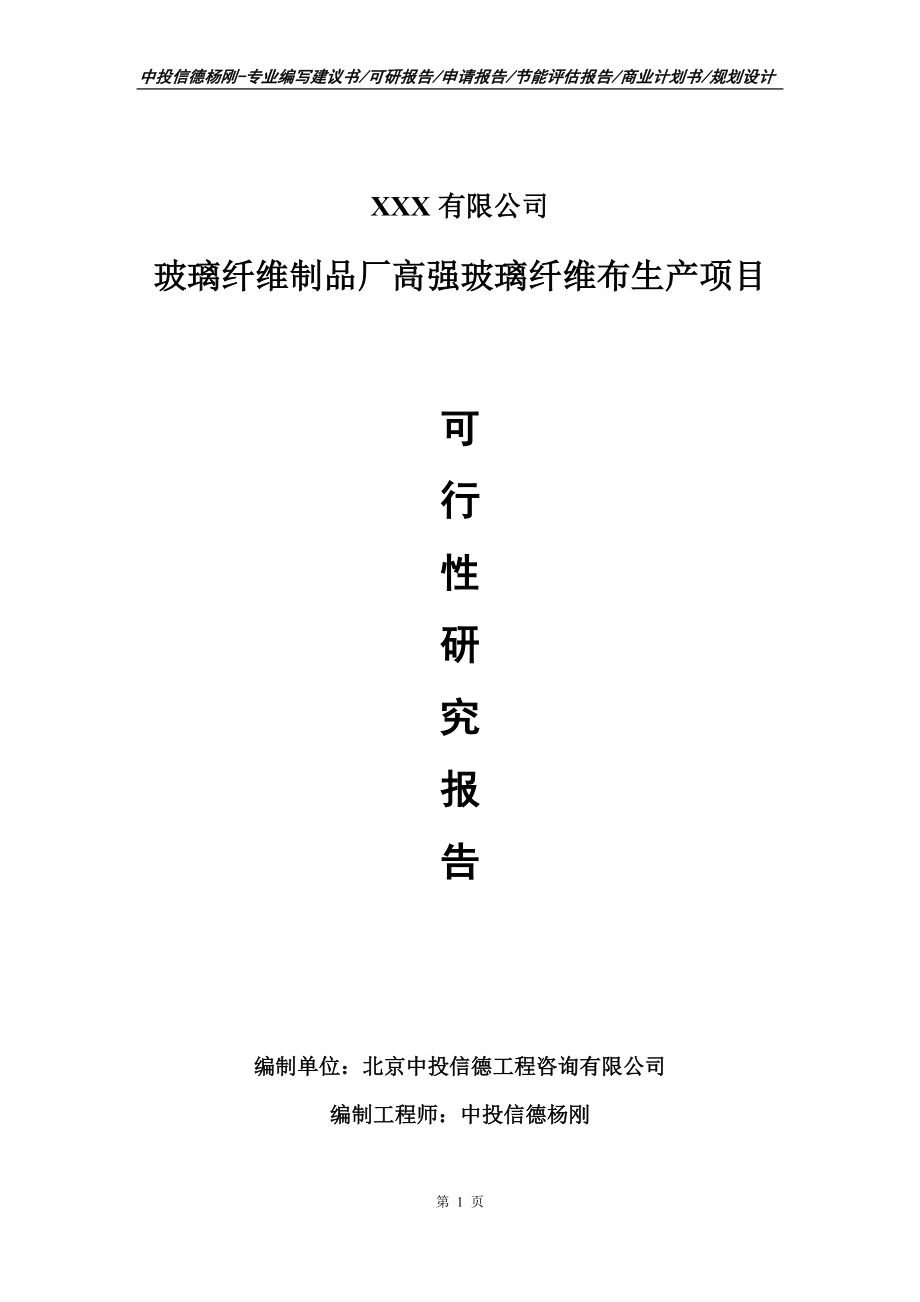 中投信德杨刚-专业编写建议书/可研报告/申请报告/节能评估报告/商业计划书/规划设计

XXX 有限公司

玻璃纤维制品厂高强玻璃纤维布生产项目

可

行

性

研

究

报

告

编制单位：北京中投信德工程咨询有限公司

编制工程师：中投信德杨刚

第 1 页